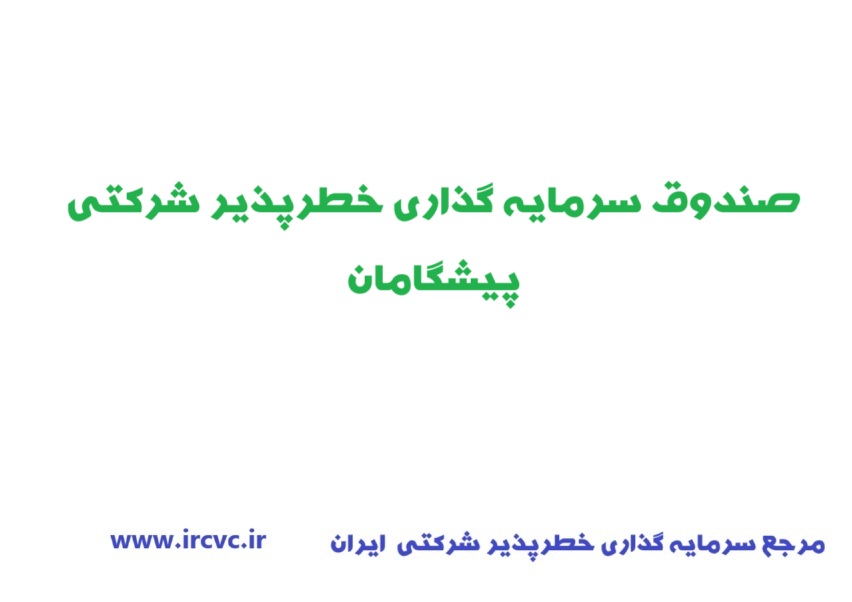 صندوق سرمایه گذاری خطرپذیر شرکتی پیشگامان

مرجع سرمایه گذاری خطرپذیر شرکتی ایران www.ircvc.ir